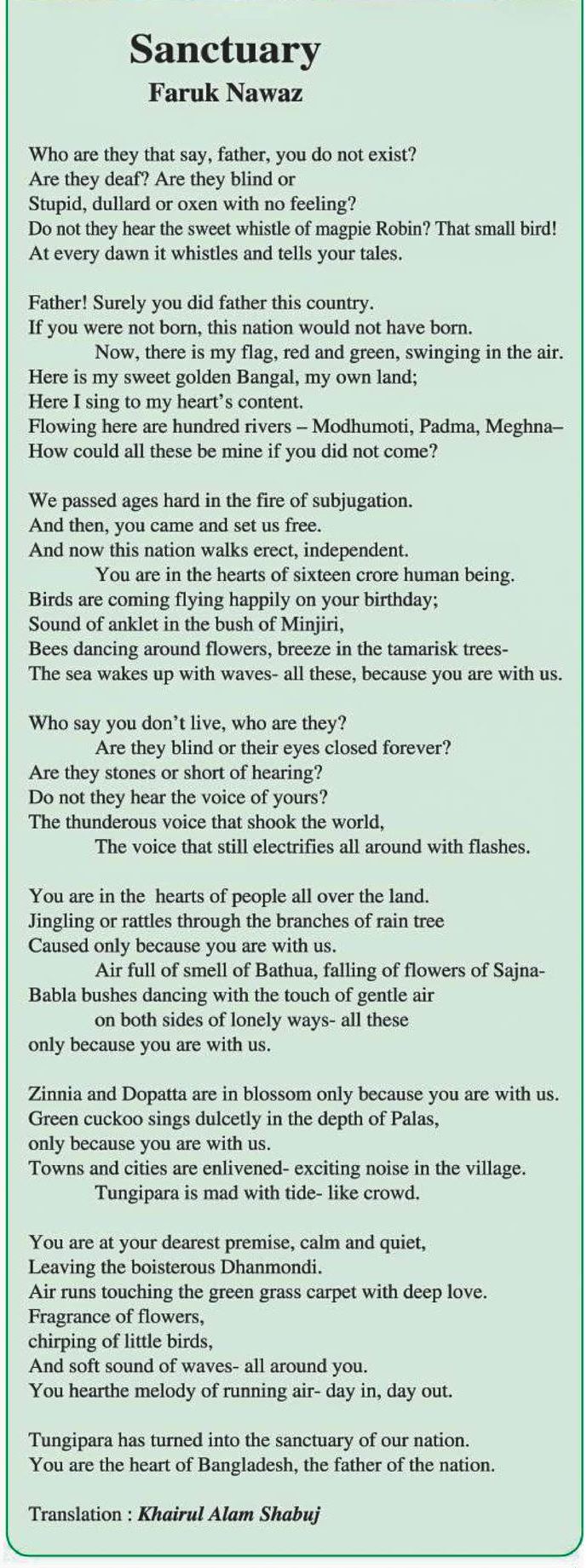 Sanctuary
Faruk Nawaz

Who are they that say, father, you do not exist?
Are they deaf? Are they blind or
Stupid, dullard or oxen with no feeling?
Do not they hear the sweet whistle of magpie Robin? That small bird!
At every dawn it whistles and tells your tales.

Father! Surely you did father this country.
If you were not born, this nation would not have born.
Now, there is my flag, red and green, swinging in the air.
Here is my sweet golden Bangal, my own land;
Here I sing to my heart's content.
Flowing here are hundred rivers – Modhumoti, Padma, Meghna–
How could all these be mine if you did not come?

We passed ages hard in the fire of subjugation.
And then, you came and set us free.
And now this nation walks erect, independent.
You are in the hearts of sixteen crore human being.
Birds are coming flying happily on your birthday;
Sound of anklet in the bush of Minjiri,
Bees dancing around flowers, breeze in the tamarisk trees-
The sea wakes up with waves- all these, because you are with us.

Who say you don't live, who are they?
Are they blind or their eyes closed forever?
Are they stones or short of hearing?
Do not they hear the voice of yours?
The thunderous voice that shook the world,
The voice that still electrifies all around with flashes.

You are in the hearts of people all over the land.
Jingling or rattles through the branches of rain tree
Caused only because you are with us.
Air full of smell of Bathua, falling of flowers of Sajna-
Babla bushes dancing with the touch of gentle air
on both sides of lonely ways- all these
only because you are with us.

Zinnia and Dopatta are in blossom only because you are with us.
Green cuckoo sings dulcetly in the depth of Palas,
only because you are with us.
Towns and cities are enlivened- exciting noise in the village.
Tungipara is mad with tide- like crowd.

You are at your dearest premise, calm and quiet,
Leaving the boisterous Dhanmondi.
Air runs touching the green grass carpet with deep love.
Fragrance of flowers,
chirping of little birds,
And soft sound of waves- all around you.
You hearthe melody of running air- day in, day out.

Tungipara has turned into the sanctuary of our nation.
You are the heart of Bangladesh, the father of the nation.

Translation : Khairul Alam Shabuj